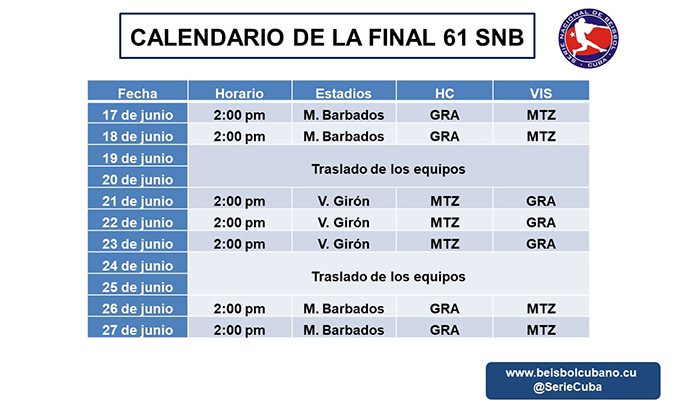 CALENDARIO DE LA FINAL 61 SNB

SERIE NACIONAL DE BEISBOL · CUBA ·

| Fecha | Horario | Estadios | HC | VIS |
|---|---|---|---|---|
| 17 de junio | 2:00 pm | M. Barbados | GRA | MTZ |
| 18 de junio | 2:00 pm | M. Barbados | GRA | MTZ |
| 19 de junio | Traslado de los equipos | | | |
| 20 de junio | | | | |
| 21 de junio | 2:00 pm | V. Girón | MTZ | GRA |
| 22 de junio | 2:00 pm | V. Girón | MTZ | GRA |
| 23 de junio | 2:00 pm | V. Girón | MTZ | GRA |
| 24 de junio | Traslado de los equipos | | | |
| 25 de junio | | | | |
| 26 de junio | 2:00 pm | M. Barbados | GRA | MTZ |
| 27 de junio | 2:00 pm | M. Barbados | GRA | MTZ |

www.beisbolcubano.cu
@SerieCuba